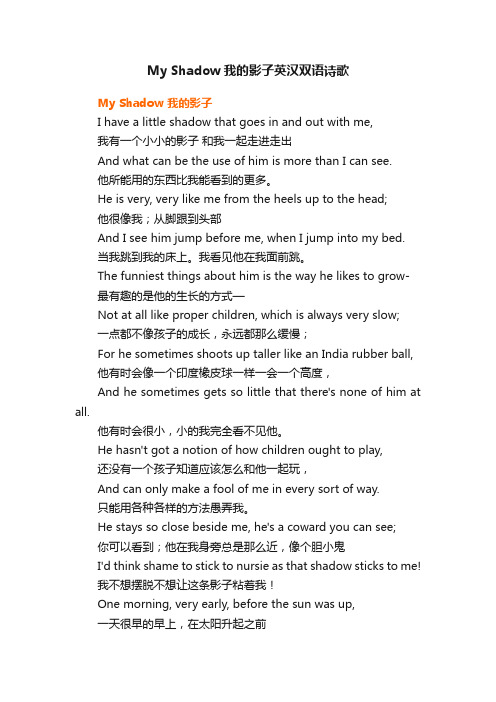 My Shadow 我的影子英汉双语诗歌

My Shadow 我的影子

I have a little shadow that goes in and out with me,
我有一个小小的影子 和我一起走进走出
And what can be the use of him is more than I can see.
他所能用的东西比我能看到的更多。
He is very, very like me from the heels up to the head;
他很像我；从脚跟到头部
And I see him jump before me, when I jump into my bed.
当我跳到我的床上。我看见他在我面前跳。
The funniest things about him is the way he likes to grow-
最有趣的是他的生长的方式—
Not at all like proper children, which is always very slow;
一点都不像孩子的成长，永远都那么缓慢；
For he sometimes shoots up taller like an India rubber ball,
他有时会像一个印度橡皮球一样一会一个高度，
And he sometimes gets so little that there's none of him at all.
他有时会很小，小的我完全看不见他。
He hasn't got a notion of how children ought to play,
还没有一个孩子知道应该怎么和他一起玩，
And can only make a fool of me in every sort of way.
只能用各种各样的方法愚弄我。
He stays so close beside me, he's a coward you can see;
你可以看到；他在我身旁总是那么近，像个胆小鬼
I'd think shame to stick to nursie as that shadow sticks to me!
我不想摆脱不想让这条影子粘着我！
One morning, very early, before the sun was up,
一天很早的早上，在太阳升起之前